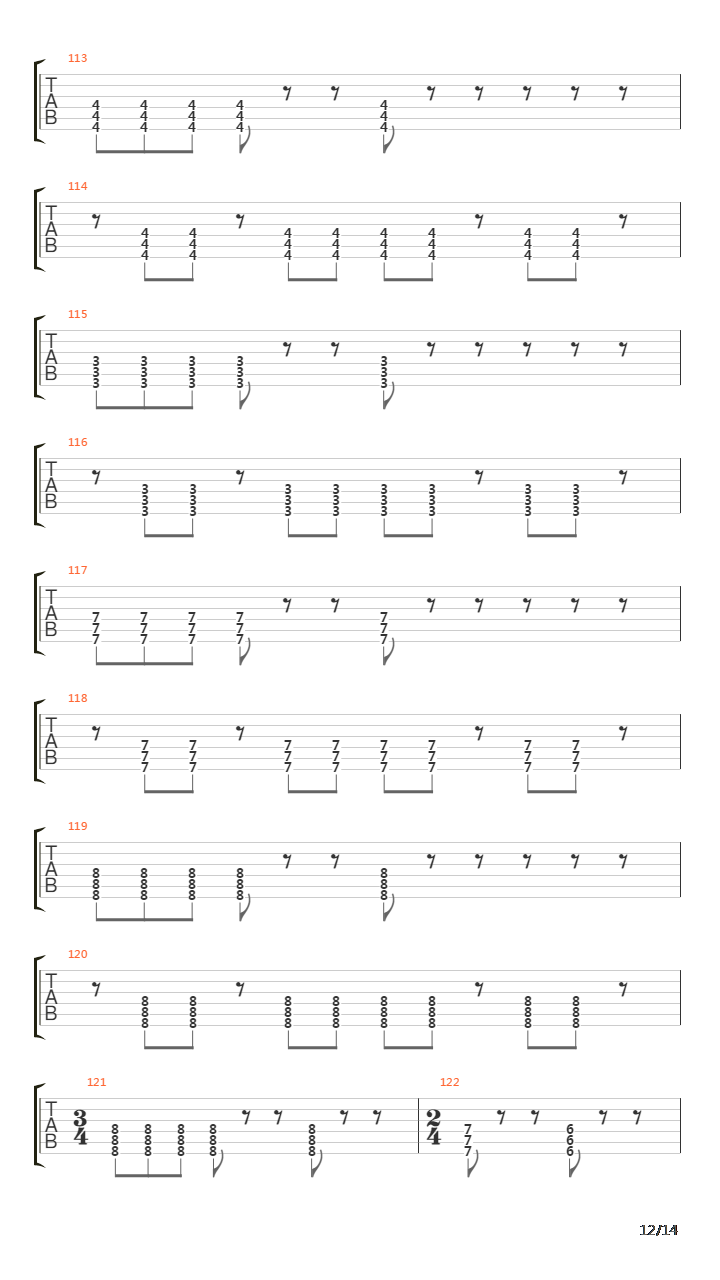 113

T
A
B

4 4 4 4 4
4 4 4 4 4
4 4 4 4 4

114

T
A
B

4 4 4 4 4 4 4 4
4 4 4 4 4 4 4 4
4 4 4 4 4 4 4 4

115

T
A
B

3 3 3 3 3
3 3 3 3 3
3 3 3 3 3

116

T
A
B

3 3 3 3 3 3 3 3
3 3 3 3 3 3 3 3
3 3 3 3 3 3 3 3

117

T
A
B

7 7 7 7 7
7 7 7 7 7
7 7 7 7 7

118

T
A
B

7 7 7 7 7 7 7 7
7 7 7 7 7 7 7 7
7 7 7 7 7 7 7 7

119

T
A
B

8 8 8 8 8
8 8 8 8 8
8 8 8 8 8

120

T
A
B

8 8 8 8 8 8 8 8
8 8 8 8 8 8 8 8
8 8 8 8 8 8 8 8

121

T
A
B

$\frac{3}{4}$

8 8 8 8 8
8 8 8 8 8
8 8 8 8 8

122

$\frac{2}{4}$

7 6
7 6
7 6

12/14